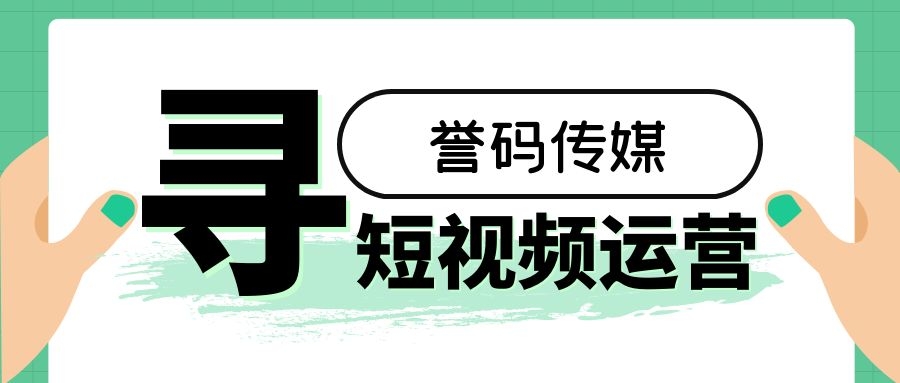 寻

誉码传媒

短视频运营